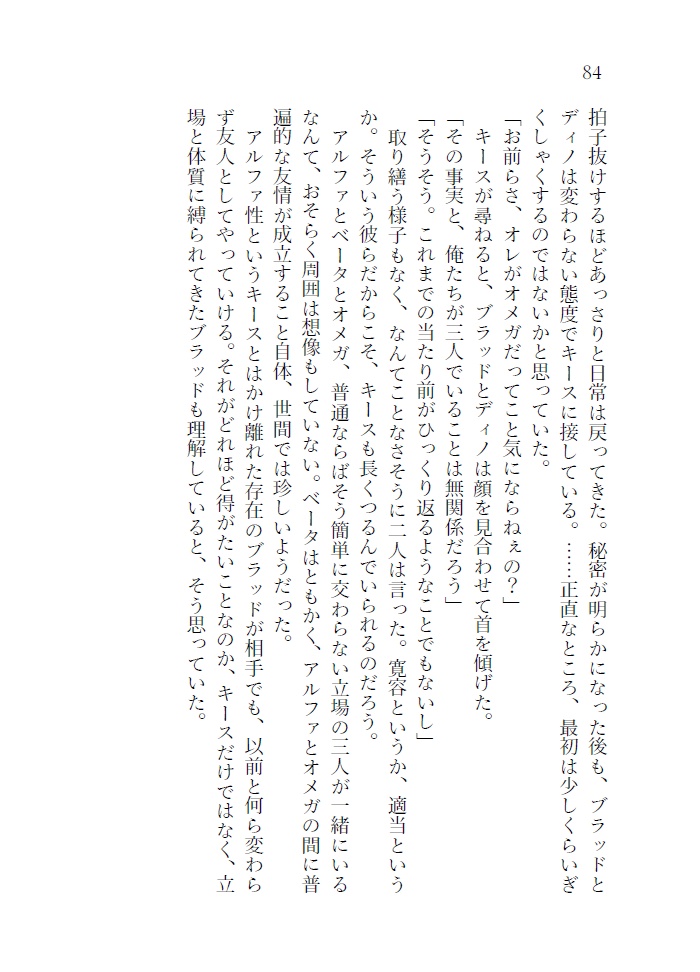 84

拍子抜けするほどあっさりと日常は戻ってきた。秘密が明らかになった後も、ブラッドとディノは変わらない態度でキースに接している。……正直なところ、最初は少しくらいぎくしゃくするのではないかと思っていた。

「お前らさ、オレがオメガだってこと気にならねぇの？」

キースが尋ねると、ブラッドとディノは顔を見合わせて首を傾げた。

「その事実と、俺たちが三人でいることは無関係だろう」

「そうそう。これまでの当たり前がひっくり返るようなことでもないし」

取り繕う様子もなく、なんてことなさそうに二人は言った。寛容というか、適当というか。そういう彼らだからこそ、キースも長くつるんでいられるのだろう。

アルファとベータとオメガ、普通ならばそう簡単に交わらない立場の三人が一緒にいるなんて、おそらく周囲は想像もしていない。ベータはともかく、アルファとオメガの間に普遍的な友情が成立すること自体、世間では珍しいようだった。

アルファ性というキースとはかけ離れた存在のブラッドが相手でも、以前と何ら変わらず友人としてやっていける。それがどれほど得がたいことなのか、キースだけではなく、立場と体質に縛られてきたブラッドも理解していると、そう思っていた。